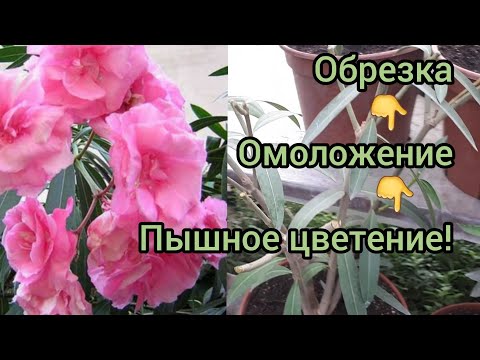 Обрезка

👇

Омоложение

👇

Пышное цветение!